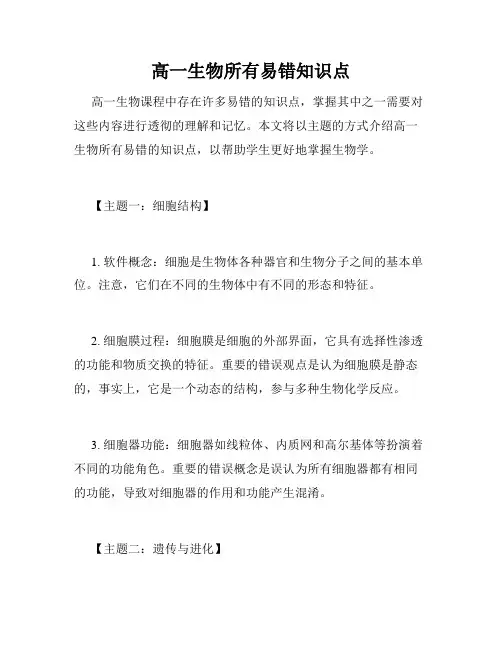 高一生物所有易错知识点

高一生物课程中存在许多易错的知识点，掌握其中之一需要对这些内容进行透彻的理解和记忆。本文将以主题的方式介绍高一生物所有易错的知识点，以帮助学生更好地掌握生物学。

【主题一：细胞结构】

1. 软件概念：细胞是生物体各种器官和生物分子之间的基本单位。注意，它们在不同的生物体中有不同的形态和特征。

2. 细胞膜过程：细胞膜是细胞的外部界面，它具有选择性渗透的功能和物质交换的特征。重要的错误观点是认为细胞膜是静态的，事实上，它是一个动态的结构，参与多种生物化学反应。

3. 细胞器功能：细胞器如线粒体、内质网和高尔基体等扮演着不同的功能角色。重要的错误概念是误认为所有细胞器都有相同的功能，导致对细胞器的作用和功能产生混淆。

【主题二：遗传与进化】